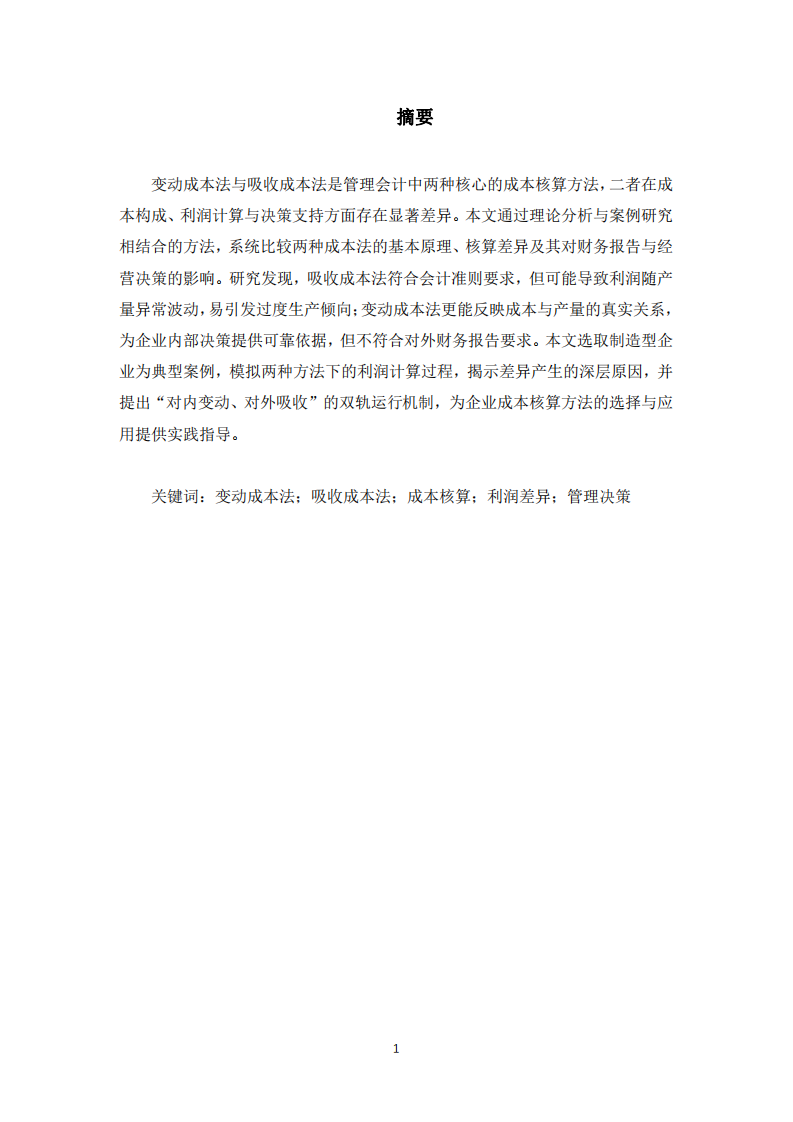 摘要

变动成本法与吸收成本法是管理会计中两种核心的成本核算方法，二者在成本构成、利润计算与决策支持方面存在显著差异。本文通过理论分析与案例研究相结合的方法，系统比较两种成本法的基本原理、核算差异及其对财务报告与经营决策的影响。研究发现，吸收成本法符合会计准则要求，但可能导致利润随产量异常波动，易引发过度生产倾向；变动成本法更能反映成本与产量的真实关系，为企业内部决策提供可靠依据，但不符合对外财务报告要求。本文选取制造型企业为典型案例，模拟两种方法下的利润计算过程，揭示差异产生的深层原因，并提出“对内变动、对外吸收”的双轨运行机制，为企业成本核算方法的选择与应用提供实践指导。

关键词：变动成本法；吸收成本法；成本核算；利润差异；管理决策

1